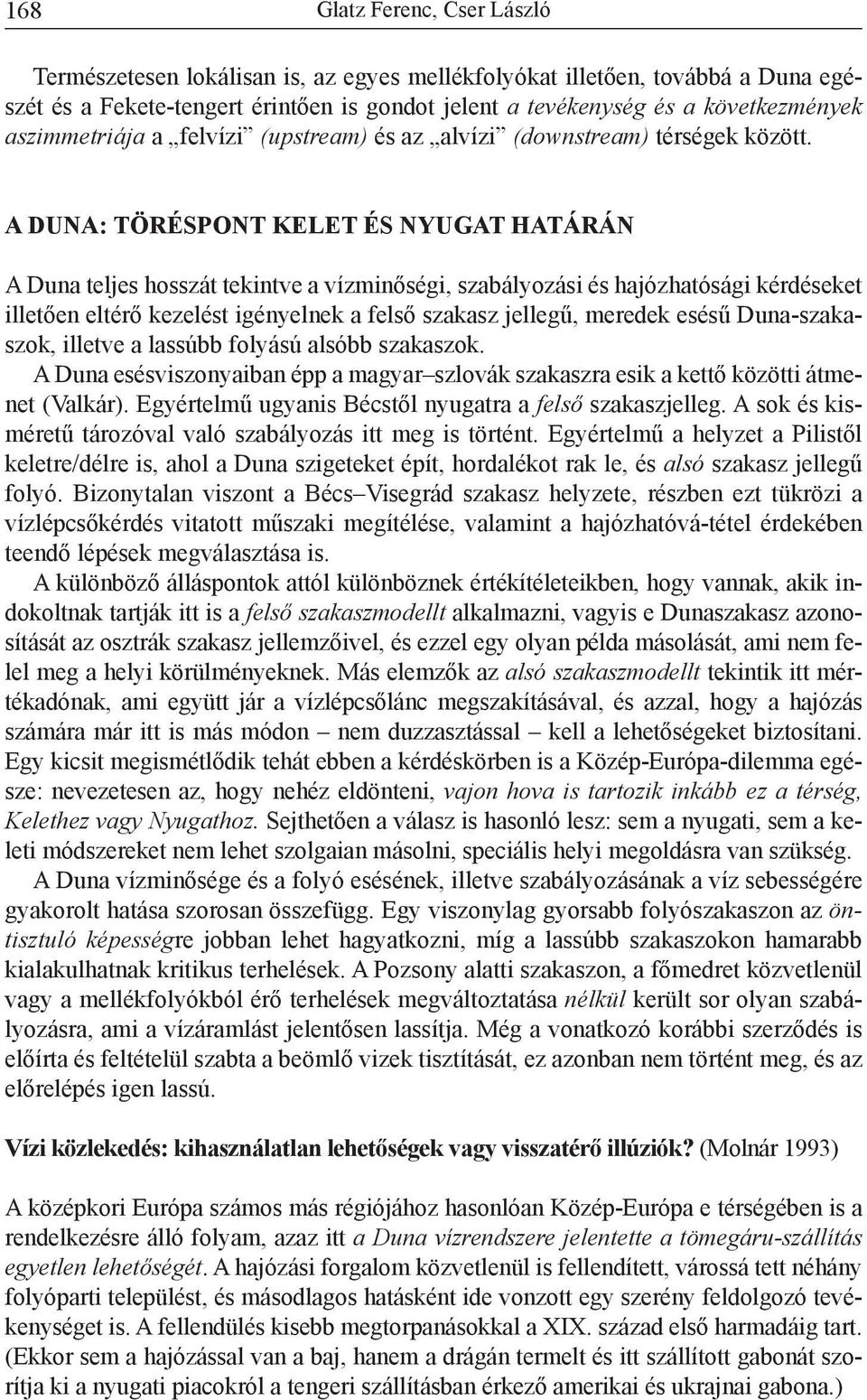 168 Glatz Ferenc, Cser László

Természetesen lokálisan is, az egyes mellékfolyókat illetően, továbbá a Duna egészét és a Fekete-tengert érintően is gondot jelent a tevékenység és a következmények aszimmetriája a „felvízi” (upstream) és az „alvízi” (downstream) térségek között.

A DUNA: TÖRÉSPONT KELET ÉS NYUGAT HATÁRÁN

A Duna teljes hosszát tekintve a vízminőségi, szabályozási és hajózhatósági kérdéseket illetően eltérő kezelést igényelnek a felső szakasz jellegű, meredek esésű Duna-szakaszok, illetve a lassúbb folyású alsóbb szakaszok.

A Duna esésviszonyaiban épp a magyar–szlovák szakaszra esik a kettő közötti átmenet (Valkár). Egyértelmű ugyanis Bécstől nyugatra a felső szakaszjelleg. A sok és kisméretű tározóval való szabályozás itt meg is történt. Egyértelmű a helyzet a Pilistől keletre/délre is, ahol a Duna szigeteket épít, hordalékot rak le, és alsó szakasz jellegű folyó. Bizonytalan viszont a Bécs–Visegrád szakasz helyzete, részben ezt tükrözi a vízlépcsőkérdés vitatott műszaki megítélése, valamint a hajózhatóvá-tétel érdekében teendő lépések megválasztása is.

A különböző álláspontok attól különböznek értékítéleteikben, hogy vannak, akik indokoltnak tartják itt is a felső szakaszmodellt alkalmazni, vagyis e Dunaszakasz azonosítását az osztrák szakasz jellemzőivel, és ezzel egy olyan példa másolását, ami nem felel meg a helyi körülményeknek. Más elemzők az alsó szakaszmodellt tekintik itt mértékadónak, ami együtt jár a vízlépcsőlánc megszakításával, és azzal, hogy a hajózás számára már itt is más módon – nem duzzasztással – kell a lehetőségeket biztosítani. Egy kicsit megismétlődik tehát ebben a kérdéskörben is a Közép-Európa-dilemma egésze: nevezetesen az, hogy nehéz eldönteni, vajon hova is tartozik inkább ez a térség, Kelethez vagy Nyugathoz. Sejthetően a válasz is hasonló lesz: sem a nyugati, sem a keleti módszereket nem lehet szolgaian másolni, speciális helyi megoldásra van szükség.

A Duna vízminősége és a folyó esésének, illetve szabályozásának a víz sebességére gyakorolt hatása szorosan összefügg. Egy viszonylag gyorsabb folyószakaszon az öntisztuló képességre jobban lehet hagyatkozni, míg a lassúbb szakaszokon hamarabb kialakulhatnak kritikus terhelések. A Pozsony alatti szakaszon, a főmedret közvetlenül vagy a mellékfolyókból érő terhelések megváltoztatása nélkül került sor olyan szabályozásra, ami a vízáramlást jelentősen lassítja. Még a vonatkozó korábbi szerződés is előírta és feltételül szabta a beömlő vizek tisztítását, ez azonban nem történt meg, és az előrelépés igen lassú.

Vízi közlekedés: kihasználatlan lehetőségek vagy visszatérő illúziók? (Molnár 1993)

A középkori Európa számos más régiójához hasonlóan Közép-Európa e térségében is a rendelkezésre álló folyam, azaz itt a Duna vízrendszere jelentette a tömegáru-szállítás egyetlen lehetőségét. A hajózási forgalom közvetlenül is fellendített, várossá tett néhány folyóparti települést, és másodlagos hatásként ide vonzott egy szerény feldolgozó tevékenységet is. A fellendülés kisebb megtorpanásokkal a XIX. század első harmadáig tart. (Ekkor sem a hajózással van a baj, hanem a drágán termelt és itt szállított gabonát szorítja ki a nyugati piacokról a tengeri szállításban érkező amerikai és ukrajnai gabona.)